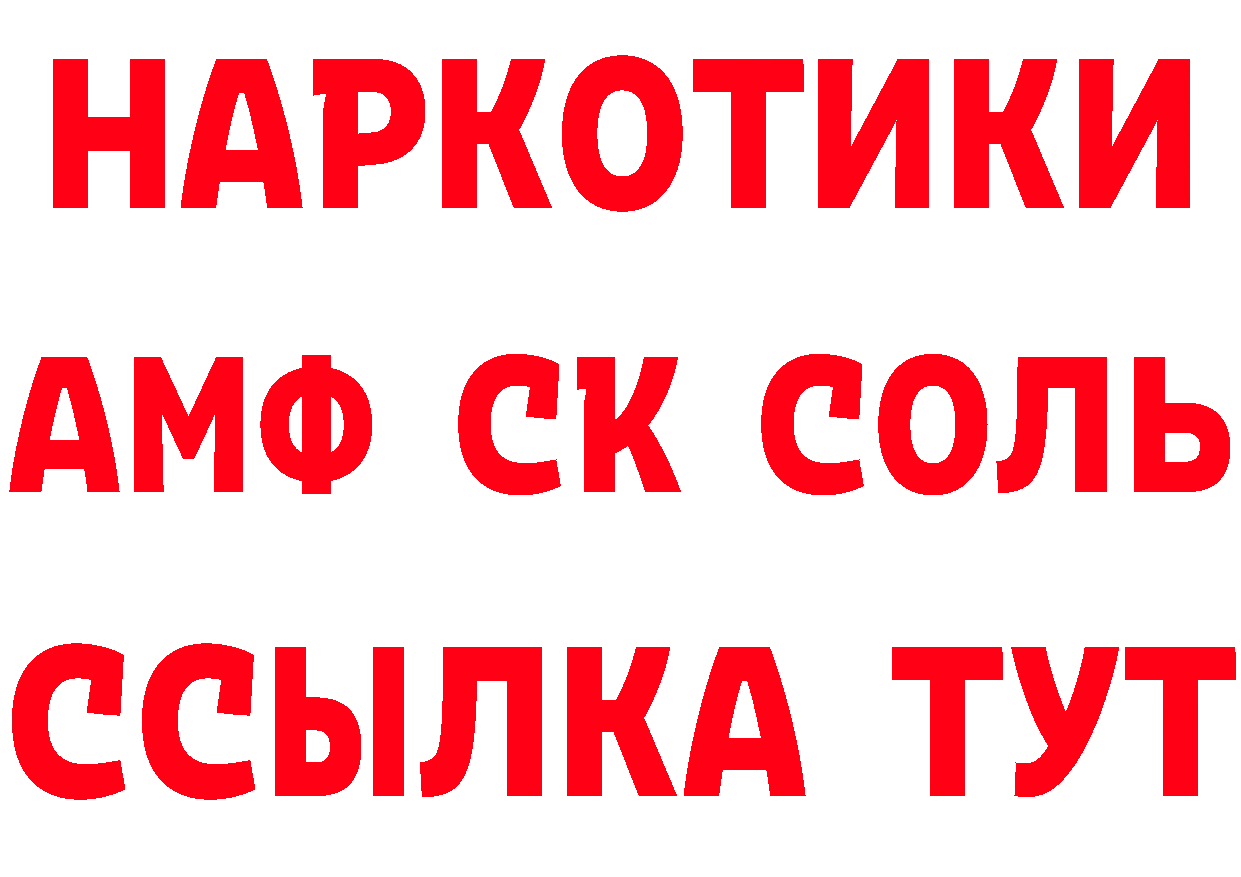 НАРКОТИКИ

АМФ СК СОЛЬ

ССЫЛКА ТУТ